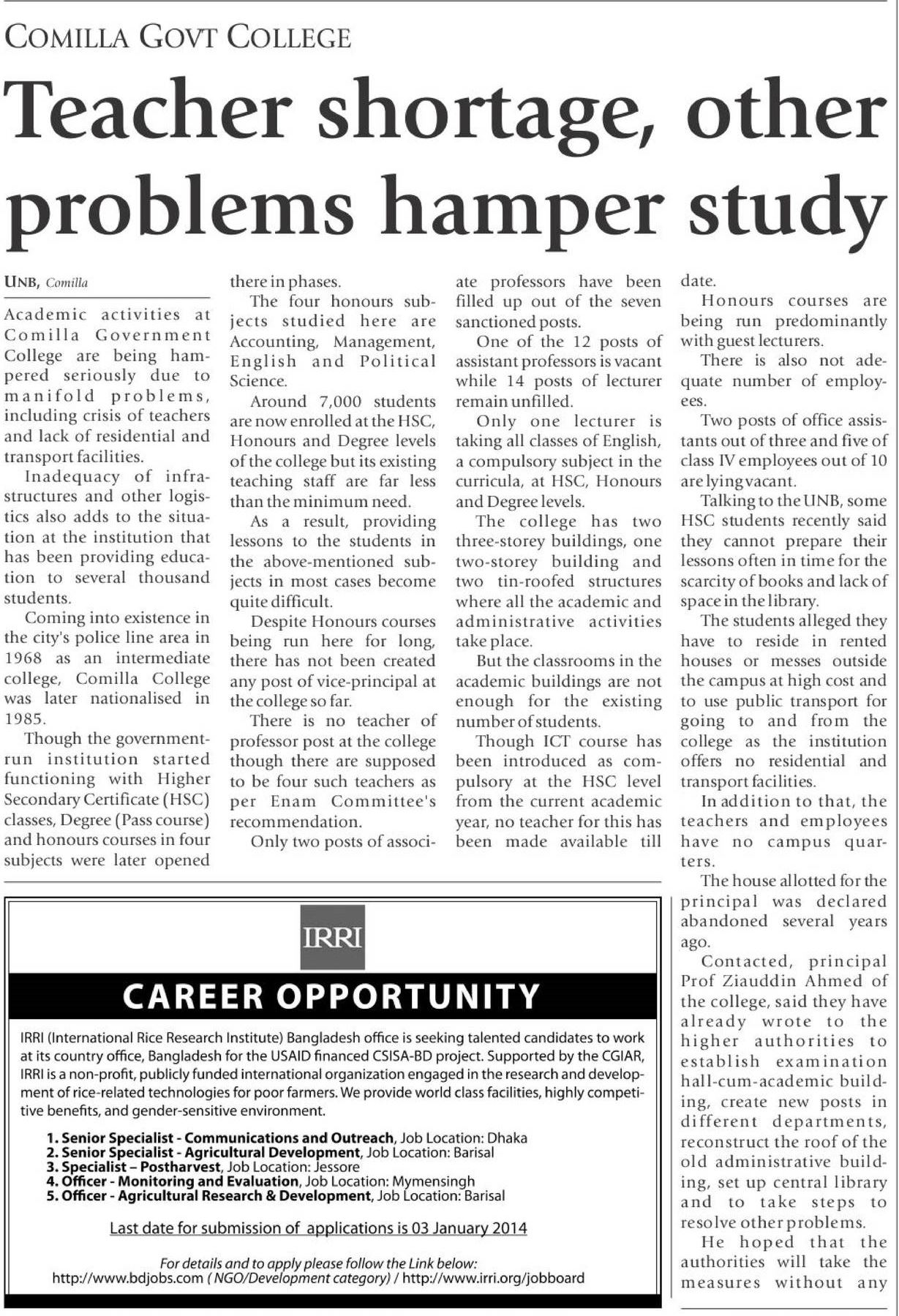 COMILLA GOVT COLLEGE

Teacher shortage, other problems hamper study

UNB, Comilla

Academic activities at Comilla Government College are being hampered seriously due to manifold problems, including crisis of teachers and lack of residential and transport facilities.

Inadequacy of infrastructures and other logistics also adds to the situation at the institution that has been providing education to several thousand students.

Coming into existence in the city's police line area in 1968 as an intermediate college, Comilla College was later nationalised in 1985.

Though the government-run institution started functioning with Higher Secondary Certificate (HSC) classes, Degree (Pass course) and honours courses in four subjects were later opened there in phases.

The four honours subjects studied here are Accounting, Management, English and Political Science.

Around 7,000 students are now enrolled at the HSC, Honours and Degree levels of the college but its existing teaching staff are far less than the minimum need.

As a result, providing lessons to the students in the above-mentioned subjects in most cases become quite difficult.

Despite Honours courses being run here for long, there has not been created any post of vice-principal at the college so far.

There is no teacher of professor post at the college though there are supposed to be four such teachers as per Enam Committee's recommendation.

Only two posts of associate professors have been filled up out of the seven sanctioned posts.

One of the 12 posts of assistant professors is vacant while 14 posts of lecturer remain unfilled.

Only one lecturer is taking all classes of English, a compulsory subject in the curricula, at HSC, Honours and Degree levels.

The college has two three-storey buildings, one two-storey building and two tin-roofed structures where all the academic and administrative activities take place.

But the classrooms in the academic buildings are not enough for the existing number of students.

Though ICT course has been introduced as compulsory at the HSC level from the current academic year, no teacher for this has been made available till date.

Honours courses are being run predominantly with guest lecturers.

There is also not adequate number of employees.

Two posts of office assistants out of three and five of class IV employees out of 10 are lying vacant.

Talking to the UNB, some HSC students recently said they cannot prepare their lessons often in time for the scarcity of books and lack of space in the library.

The students alleged they have to reside in rented houses or messes outside the campus at high cost and to use public transport for going to and from the college as the institution offers no residential and transport facilities.

In addition to that, the teachers and employees have no campus quarters.

The house allotted for the principal was declared abandoned several years ago.

Contacted, principal Prof Ziauddin Ahmed of the college, said they have already wrote to the higher authorities to establish examination hall-cum-academic building, create new posts in different departments, reconstruct the roof of the old administrative building, set up central library and to take steps to resolve other problems.

He hoped that the authorities will take the measures without any

IRRI

CAREER OPPORTUNITY

IRRI (International Rice Research Institute) Bangladesh office is seeking talented candidates to work at its country office, Bangladesh for the USAID financed CSISA-BD project. Supported by the CGIAR, IRRI is a non-profit, publicly funded international organization engaged in the research and development of rice-related technologies for poor farmers. We provide world class facilities, highly competitive benefits, and gender-sensitive environment.

1. Senior Specialist - Communications and Outreach, Job Location: Dhaka
2. Senior Specialist - Agricultural Development, Job Location: Barisal
3. Specialist – Postharvest, Job Location: Jessore
4. Officer - Monitoring and Evaluation, Job Location: Mymensingh
5. Officer - Agricultural Research & Development, Job Location: Barisal

Last date for submission of applications is 03 January 2014

For details and to apply please follow the Link below:
http://www.bdjobs.com ( NGO/Development category) / http://www.irri.org/jobboard